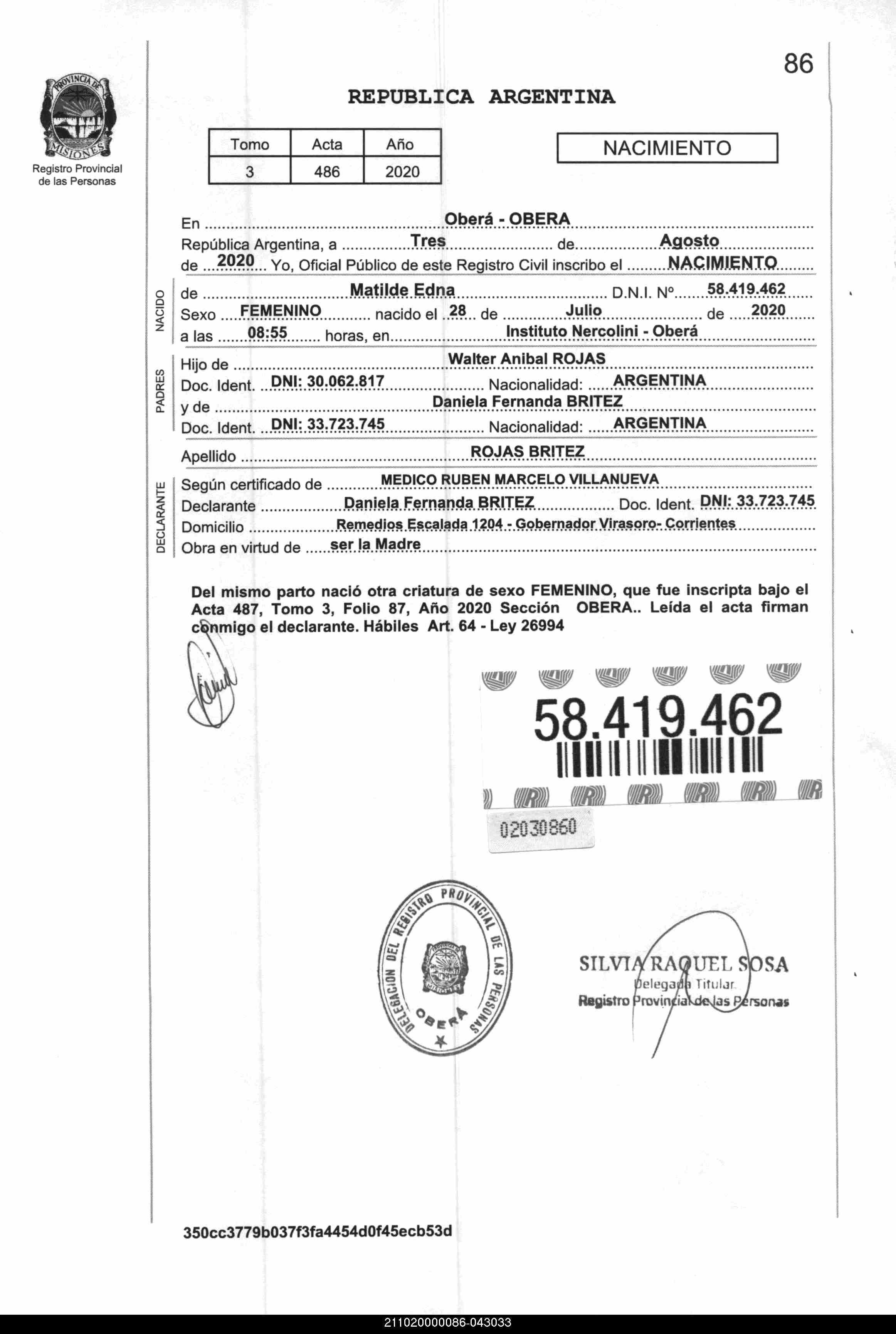 86

PROVINCIA DE MISIONES
Registro Provincial de las Personas

REPUBLICA ARGENTINA

| Tomo | Acta | Año |
|---|---|---|
| 3 | 486 | 2020 |

NACIMIENTO

En Oberá - OBERA
República Argentina, a Tres de Agosto
de 2020 Yo, Oficial Público de este Registro Civil inscribo el NACIMIENTO

NACIDO
de Matilde Edna D.N.I. Nº 58.419.462
Sexo FEMENINO nacido el 28 de Julio de 2020
a las 08:55 horas, en Instituto Nercolini - Oberá

PADRES
Hijo de Walter Anibal ROJAS
Doc. Ident. DNI: 30.062.817 Nacionalidad: ARGENTINA
y de Daniela Fernanda BRITEZ
Doc. Ident. DNI: 33.723.745 Nacionalidad: ARGENTINA

Apellido ROJAS BRITEZ

DECLARANTE
Según certificado de MEDICO RUBEN MARCELO VILLANUEVA
Declarante Daniela Fernanda BRITEZ Doc. Ident. DNI: 33.723.745
Domicilio Remedios Escalada 1204 - Gobernador Virasoro- Corrientes
Obra en virtud de ser la Madre

Del mismo parto nació otra criatura de sexo FEMENINO, que fue inscripta bajo el Acta 487, Tomo 3, Folio 87, Año 2020 Sección OBERA.. Leída el acta firman conmigo el declarante. Hábiles Art. 64 - Ley 26994

58.419.462

02030860

DELEGACION DEL REGISTRO PROVINCIAL DE LAS PERSONAS OBERA

SILVIA RAQUEL SOSA
Delegada Titular
Registro Provincial de las Personas

350cc3779b037f3fa4454d0f45ecb53d

211020000086-043033